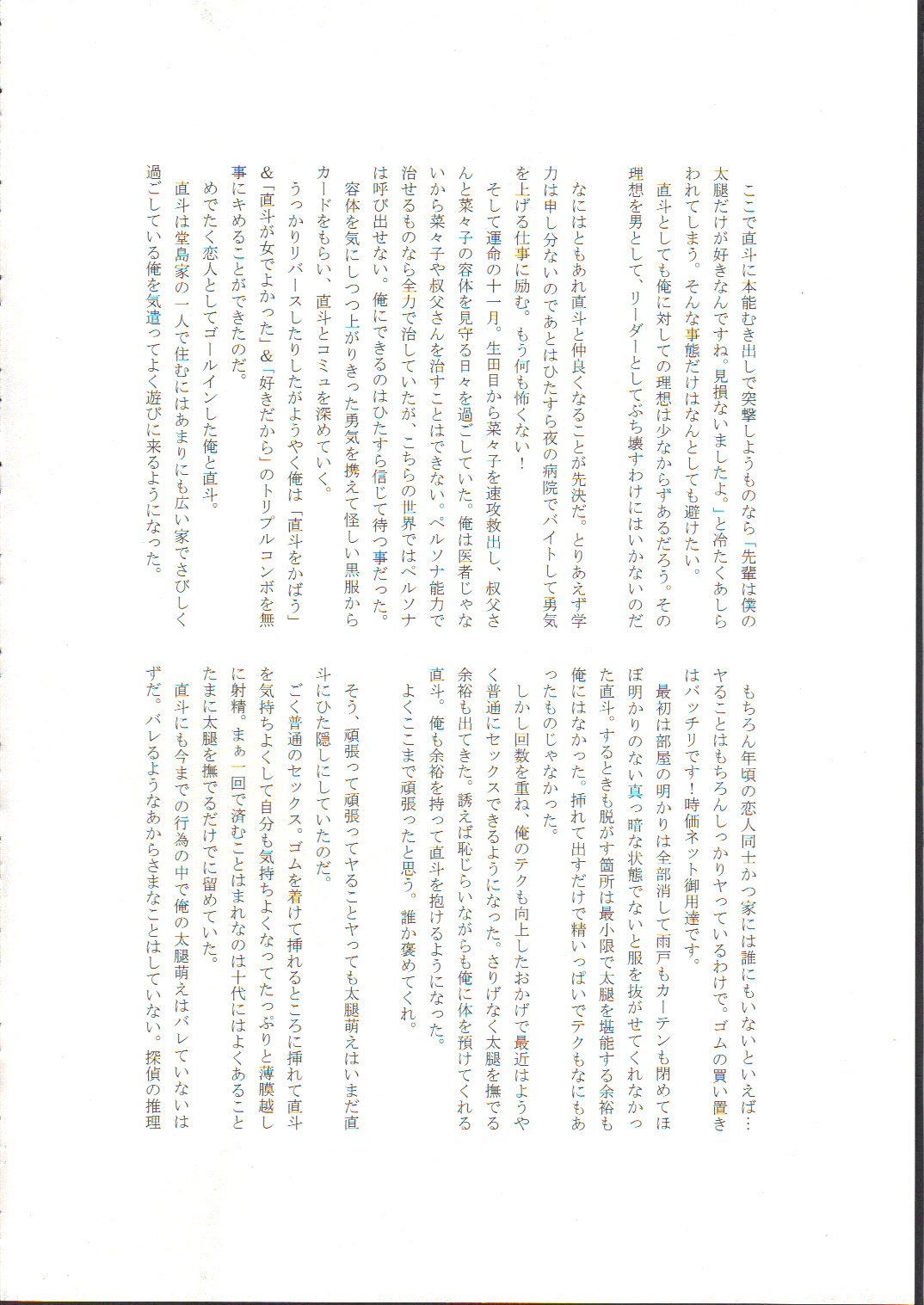 ここで直斗に本能むき出しで突撃しようものなら「先輩は僕の太腿だけが好きなんですね。見損ないましたよ。」と冷たくあしらわれてしまう。そんな事態だけはなんとしても避けたい。
直斗としても俺に対しての理想は少なからずあるだろう。その理想を男として、リーダーとしてぶち壊すわけにはいかないのだ

なにはともあれ直斗と仲良くなることが先決だ。とりあえず学力は申し分ないのであとはひたすら夜の病院でバイトして勇気を上げる仕事に励む。もう何も怖くない！
そして運命の十一月。生田目から菜々子を速攻救出し、叔父さんと菜々子の容体を見守る日々を過ごしていた。俺は医者じゃないから菜々子や叔父さんを治すことはできない。ペルソナ能力で治せるものなら全力で治していたが、こちらの世界ではペルソナは呼び出せない。俺にできるのはひたすら信じて待つ事だった。
容体を気にしつつ上がりきった勇気を携えて怪しい黒服からカードをもらい、直斗とコミュを深めていく。
うっかりリバースしたりしたがようやく俺は「直斗をかばう」&「直斗が女でよかった」&「好きだから」のトリプルコンボを無事にキめることができたのだ。
めでたく恋人としてゴールインした俺と直斗。
直斗は堂島家の一人で住むにはあまりにも広い家でさびしく過ごしている俺を気遣ってよく遊びに来るようになった。

もちろん年頃の恋人同士かつ家には誰にもいないといえば…ヤることはもちろんしっかりヤっているわけで。ゴムの買い置きはバッチリです！時価ネット御用達です。
最初は部屋の明かりは全部消して雨戸もカーテンも閉めてほぼ明かりのない真っ暗な状態でないと服を抜がせてくれなかった直斗。するときも脱がす箇所は最小限で太腿を堪能する余裕も俺にはなかった。挿れて出すだけで精いっぱいでテクもなにもあったものじゃなかった。
しかし回数を重ね、俺のテクも向上したおかげで最近はようやく普通にセックスできるようになった。さりげなく太腿を撫でる余裕も出てきた。誘えば恥じらいながらも俺に体を預けてくれる直斗。俺も余裕を持って直斗を抱けるようになった。
よくここまで頑張ったと思う。誰か褒めてくれ。

そう、頑張って頑張ってヤることヤっても太腿萌えはいまだ直斗にひた隠しにしていたのだ。
ごく普通のセックス。ゴムを着けて挿れるところに挿れて直斗を気持ちよくして自分も気持ちよくなってたっぷりと薄膜越しに射精。まぁ一回で済むことはまれなのは十代にはよくあることたまに太腿を撫でるだけでに留めていた。
直斗にも今までの行為の中で俺の太腿萌えはバレていないはずだ。バレるようなあからさまなことはしていない。探偵の推理